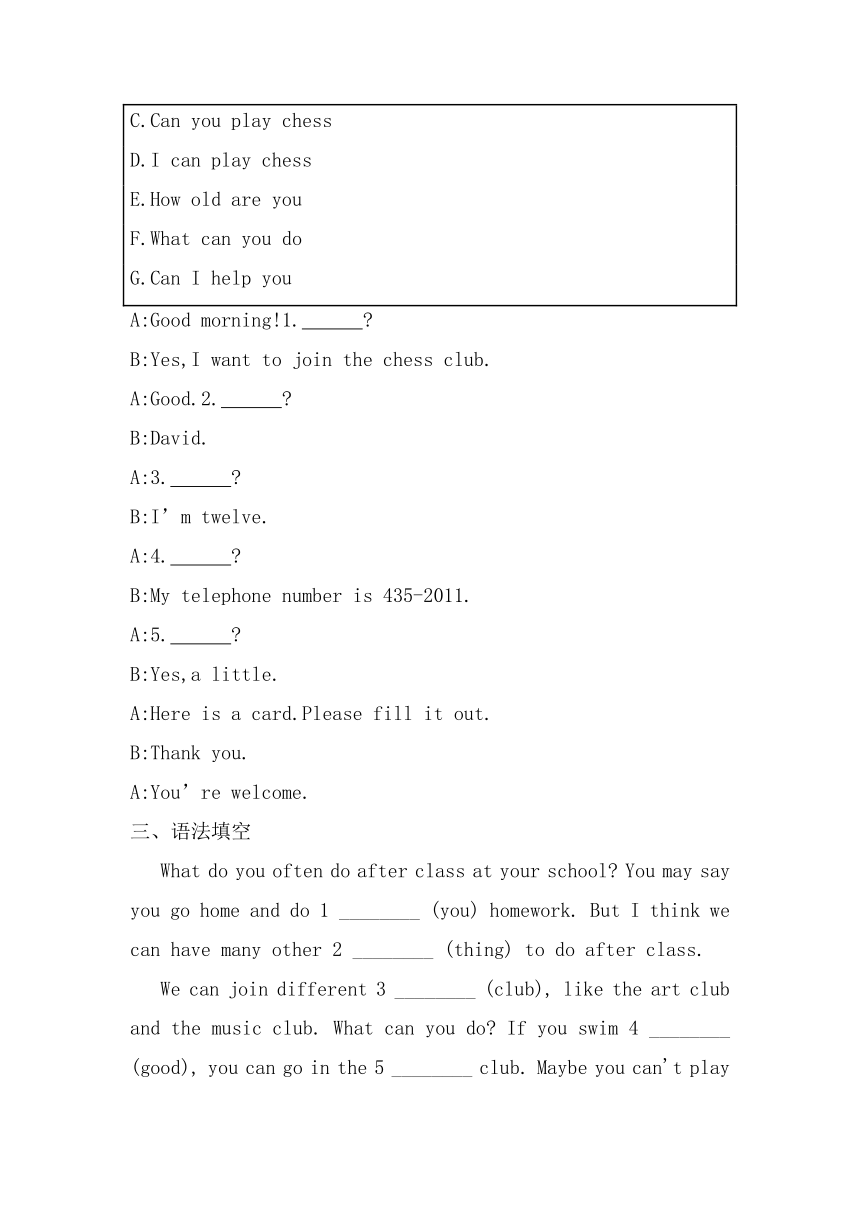 C.Can you play chess
D.I can play chess
E.How old are you
F.What can you do
G.Can I help you

A:Good morning!1.______?
B:Yes,I want to join the chess club.
A:Good.2.______?
B:David.
A:3.______?
B:I’m twelve.
A:4.______?
B:My telephone number is 435-2011.
A:5.______?
B:Yes,a little.
A:Here is a card.Please fill it out.
B:Thank you.
A:You’re welcome.

三、语法填空

What do you often do after class at your school? You may say you go home and do 1 ________ (you) homework. But I think we can have many other 2 ________ (thing) to do after class.

We can join different 3 ________ (club), like the art club and the music club. What can you do? If you swim 4 ________ (good), you can go in the 5 ________ club. Maybe you can't play